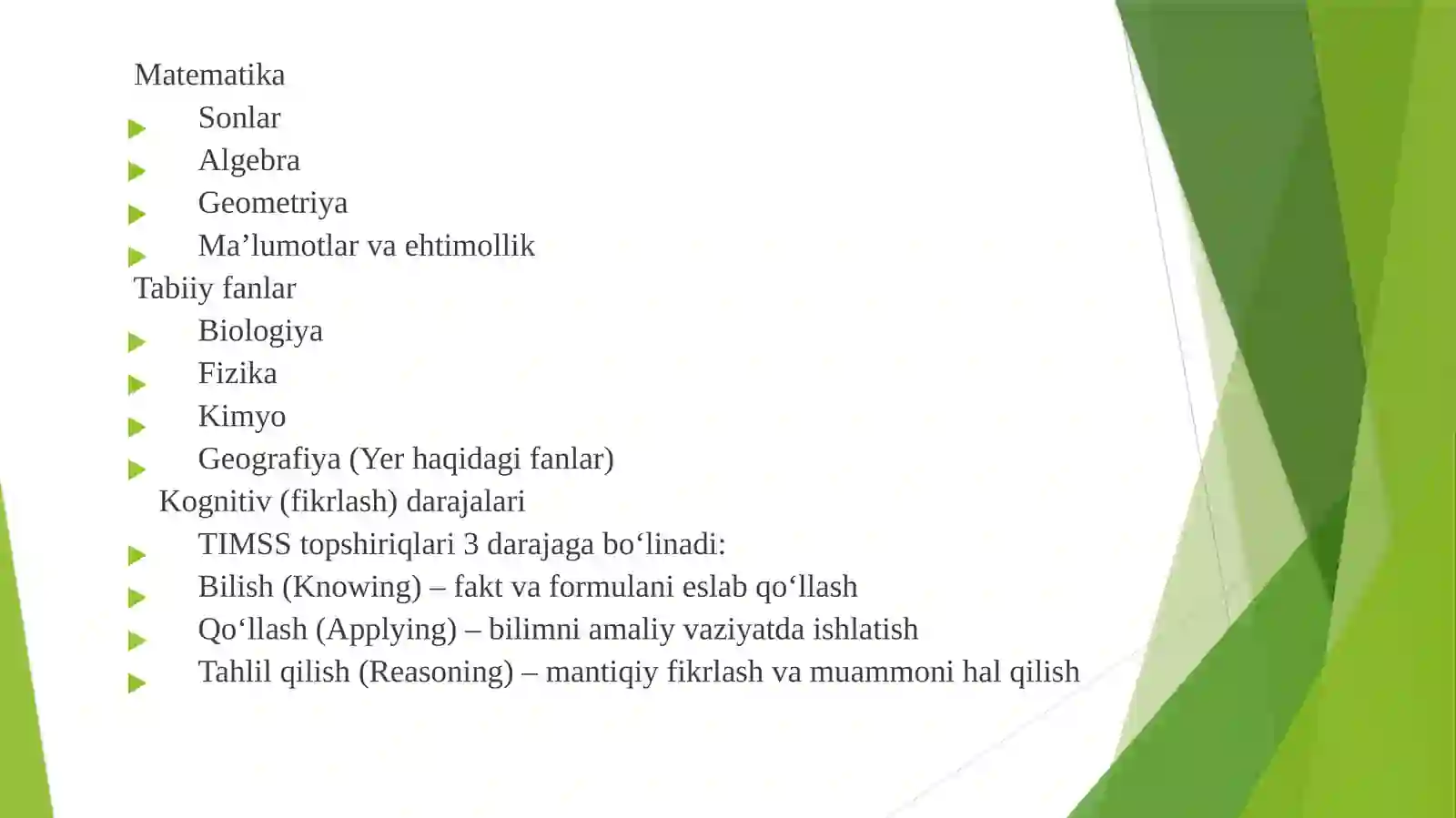 Matematika

Sonlar
Algebra
Geometriya
Ma’lumotlar va ehtimollik

Tabiiy fanlar

Biologiya
Fizika
Kimyo
Geografiya (Yer haqidagi fanlar)

Kognitiv (fikrlash) darajalari

TIMSS topshiriqlari 3 darajaga bo‘linadi:
Bilish (Knowing) – fakt va formulani eslab qo‘llash
Qo‘llash (Applying) – bilimni amaliy vaziyatda ishlatish
Tahlil qilish (Reasoning) – mantiqiy fikrlash va muammoni hal qilish